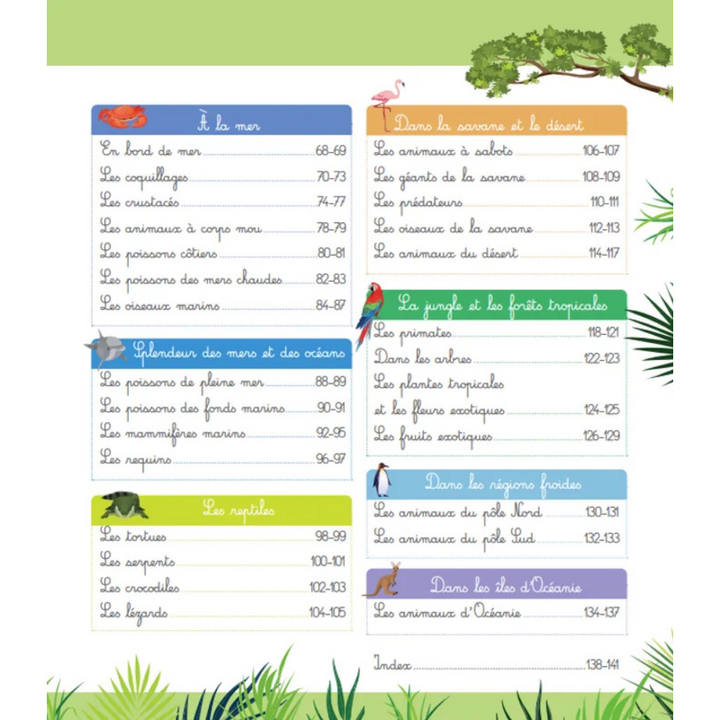 À la mer

En bord de mer 68-69
Les coquillages 70-73
Les crustacés 74-77
Les animaux à corps mou 78-79
Les poissons côtiers 80-81
Les poissons des mers chaudes 82-83
Les oiseaux marins 84-87

Splendeur des mers et des océans

Les poissons de pleine mer 88-89
Les poissons des fonds marins 90-91
Les mammifères marins 92-95
Les requins 96-97

Les reptiles

Les tortues 98-99
Les serpents 100-101
Les crocodiles 102-103
Les lézards 104-105

Dans la savane et le désert

Les animaux à sabots 106-107
Les géants de la savane 108-109
Les prédateurs 110-111
Les oiseaux de la savane 112-113
Les animaux du désert 114-117

La jungle et les forêts tropicales

Les primates 118-121
Dans les arbres 122-123
Les plantes tropicales et les fleurs exotiques 124-125
Les fruits exotiques 126-129

Dans les régions froides

Les animaux du pôle Nord 130-131
Les animaux du pôle Sud 132-133

Dans les îles d'Océanie

Les animaux d'Océanie 134-137

Index 138-141